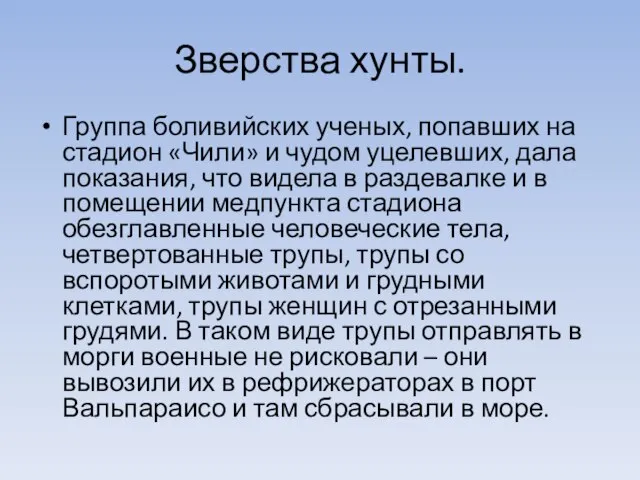 Зверства хунты.

• Группа боливийских ученых, попавших на стадион «Чили» и чудом уцелевших, дала показания, что видела в раздевалке и в помещении медпункта стадиона обезглавленные человеческие тела, четвертованные трупы, трупы со вспоротыми животами и грудными клетками, трупы женщин с отрезанными грудями. В таком виде трупы отправлять в морги военные не рисковали – они вывозили их в рефрижераторах в порт Вальпараисо и там сбрасывали в море.